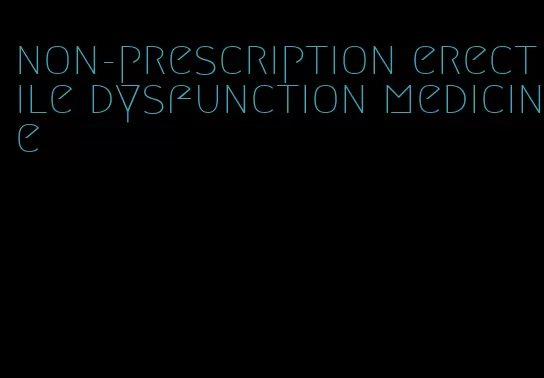 non-prescription erectile dysfunction medicine